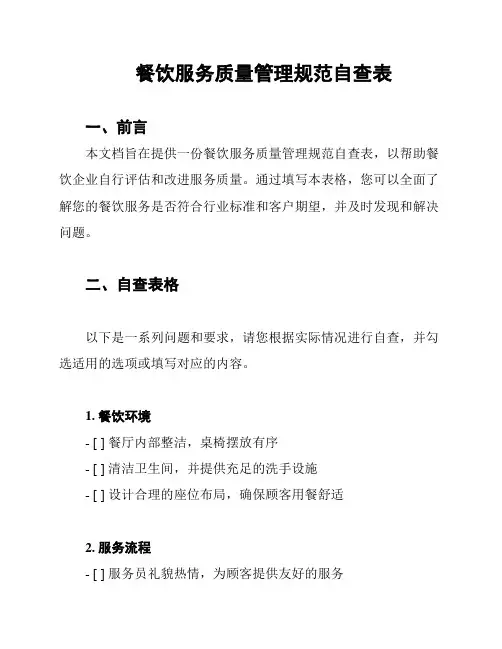 餐饮服务质量管理规范自查表

一、前言

本文档旨在提供一份餐饮服务质量管理规范自查表，以帮助餐饮企业自行评估和改进服务质量。通过填写本表格，您可以全面了解您的餐饮服务是否符合行业标准和客户期望，并及时发现和解决问题。

二、自查表格

以下是一系列问题和要求，请您根据实际情况进行自查，并勾选适用的选项或填写对应的内容。

1. 餐饮环境

- [ ] 餐厅内部整洁，桌椅摆放有序

- [ ] 清洁卫生间，并提供充足的洗手设施

- [ ] 设计合理的座位布局，确保顾客用餐舒适

2. 服务流程

- [ ] 服务员礼貌热情，为顾客提供友好的服务